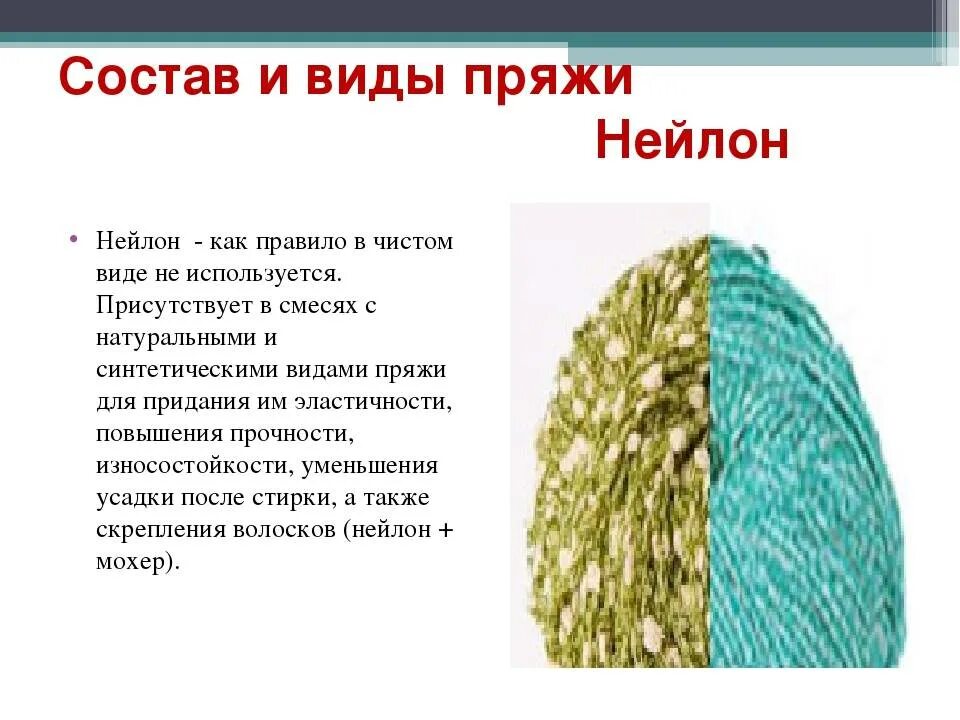 Состав и виды пряжи
Нейлон

• Нейлон - как правило в чистом виде не используется. Присутствует в смесях с натуральными и синтетическими видами пряжи для придания им эластичности, повышения прочности, износостойкости, уменьшения усадки после стирки, а также скрепления волосков (нейлон + мохер).